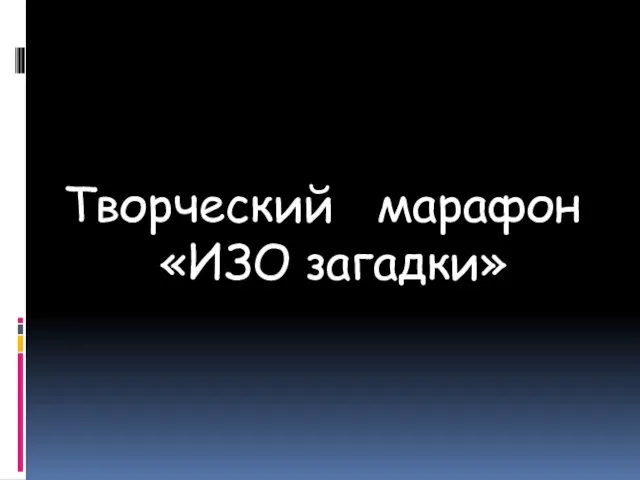 Творческий марафон «ИЗО загадки»